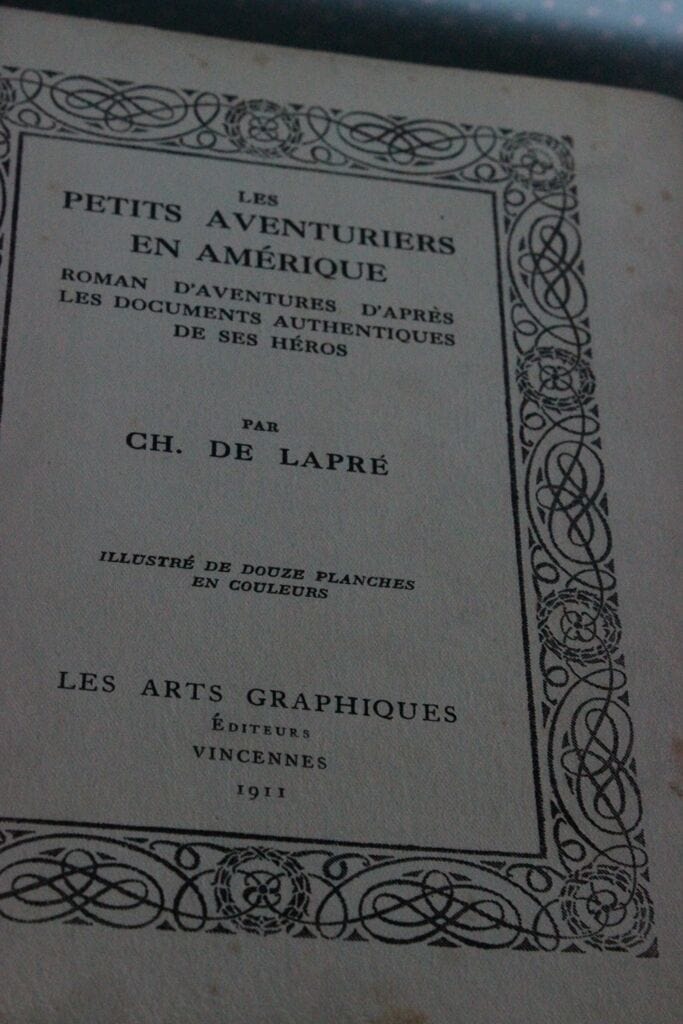 LES
PETITS AVENTURIERS
EN AMÉRIQUE
ROMAN D'AVENTURES D'APRÈS
LES DOCUMENTS AUTHENTIQUES
DE SES HÉROS

PAR
CH. DE LAPRÉ

ILLUSTRÉ DE DOUZE PLANCHES
EN COULEURS

LES ARTS GRAPHIQUES
ÉDITEURS
VINCENNES
1911